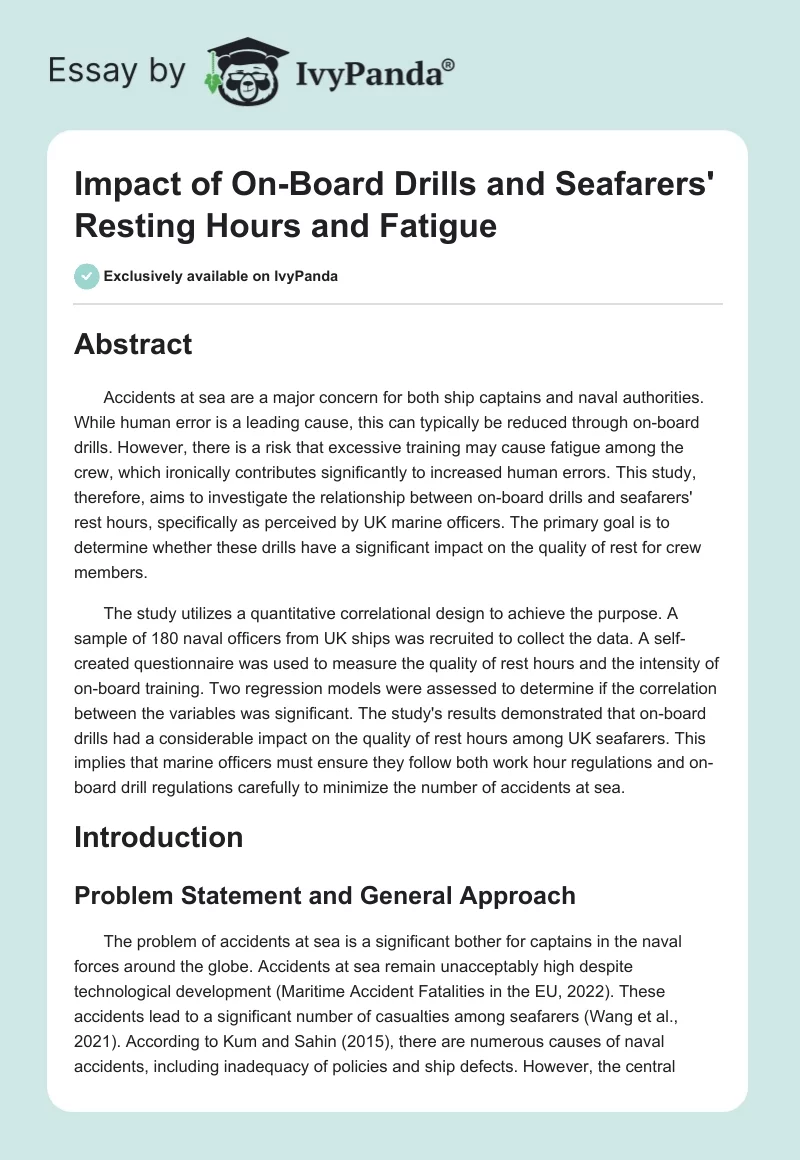 Essay by IvyPanda®

Impact of On-Board Drills and Seafarers' Resting Hours and Fatigue

Exclusively available on IvyPanda

Abstract

Accidents at sea are a major concern for both ship captains and naval authorities. While human error is a leading cause, this can typically be reduced through on-board drills. However, there is a risk that excessive training may cause fatigue among the crew, which ironically contributes significantly to increased human errors. This study, therefore, aims to investigate the relationship between on-board drills and seafarers' rest hours, specifically as perceived by UK marine officers. The primary goal is to determine whether these drills have a significant impact on the quality of rest for crew members.

The study utilizes a quantitative correlational design to achieve the purpose. A sample of 180 naval officers from UK ships was recruited to collect the data. A self-created questionnaire was used to measure the quality of rest hours and the intensity of on-board training. Two regression models were assessed to determine if the correlation between the variables was significant. The study's results demonstrated that on-board drills had a considerable impact on the quality of rest hours among UK seafarers. This implies that marine officers must ensure they follow both work hour regulations and on-board drill regulations carefully to minimize the number of accidents at sea.

Introduction

Problem Statement and General Approach

The problem of accidents at sea is a significant bother for captains in the naval forces around the globe. Accidents at sea remain unacceptably high despite technological development (Maritime Accident Fatalities in the EU, 2022). These accidents lead to a significant number of casualties among seafarers (Wang et al., 2021). According to Kum and Sahin (2015), there are numerous causes of naval accidents, including inadequacy of policies and ship defects. However, the central